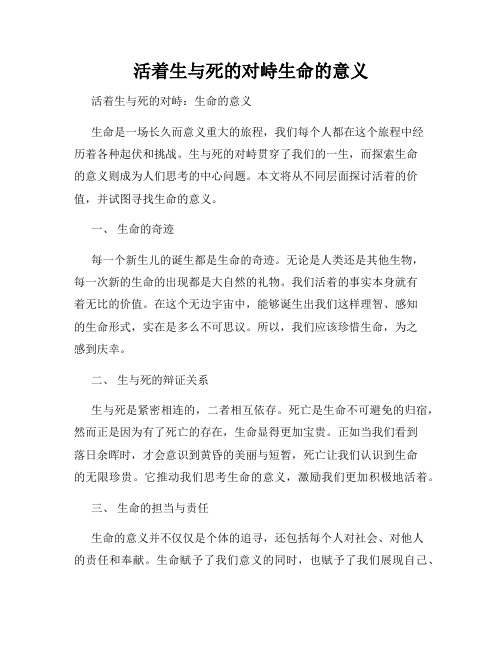 活着生与死的对峙生命的意义

活着生与死的对峙：生命的意义

生命是一场长久而意义重大的旅程，我们每个人都在这个旅程中经历着各种起伏和挑战。生与死的对峙贯穿了我们的一生，而探索生命的意义则成为人们思考的中心问题。本文将从不同层面探讨活着的价值，并试图寻找生命的意义。

一、 生命的奇迹

每一个新生儿的诞生都是生命的奇迹。无论是人类还是其他生物，每一次新的生命的出现都是大自然的礼物。我们活着的事实本身就有着无比的价值。在这个无边宇宙中，能够诞生出我们这样理智、感知的生命形式，实在是多么不可思议。所以，我们应该珍惜生命，为之感到庆幸。

二、 生与死的辩证关系

生与死是紧密相连的，二者相互依存。死亡是生命不可避免的归宿，然而正是因为有了死亡的存在，生命显得更加宝贵。正如当我们看到落日余晖时，才会意识到黄昏的美丽与短暂，死亡让我们认识到生命的无限珍贵。它推动我们思考生命的意义，激励我们更加积极地活着。

三、 生命的担当与责任

生命的意义并不仅仅是个体的追寻，还包括每个人对社会、对他人的责任和奉献。生命赋予了我们意义的同时，也赋予了我们展现自己、